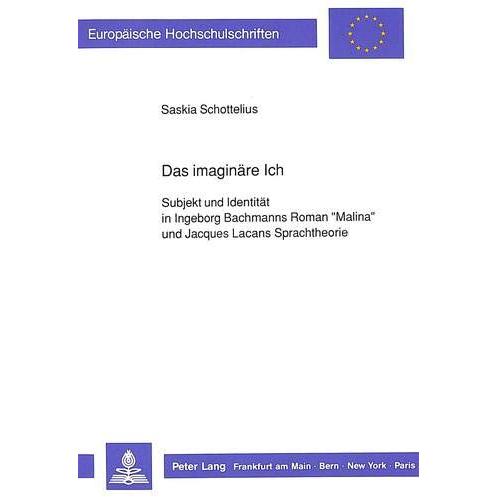 Europäische Hochschulschriften

Saskia Schottelius

Das imaginäre Ich

Subjekt und Identität in Ingeborg Bachmanns Roman "Malina" und Jacques Lacans Sprachtheorie

Peter Lang Frankfurt am Main · Bern · New York · Paris